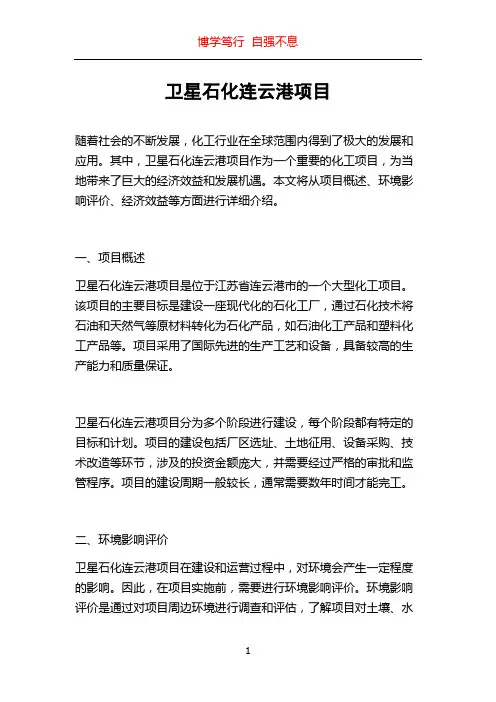 博学笃行 自强不息

卫星石化连云港项目

随着社会的不断发展，化工行业在全球范围内得到了极大的发展和应用。其中，卫星石化连云港项目作为一个重要的化工项目，为当地带来了巨大的经济效益和发展机遇。本文将从项目概述、环境影响评价、经济效益等方面进行详细介绍。

一、项目概述

卫星石化连云港项目是位于江苏省连云港市的一个大型化工项目。该项目的主要目标是建设一座现代化的石化工厂，通过石化技术将石油和天然气等原材料转化为石化产品，如石油化工产品和塑料化工产品等。项目采用了国际先进的生产工艺和设备，具备较高的生产能力和质量保证。

卫星石化连云港项目分为多个阶段进行建设，每个阶段都有特定的目标和计划。项目的建设包括厂区选址、土地征用、设备采购、技术改造等环节，涉及的投资金额庞大，并需要经过严格的审批和监管程序。项目的建设周期一般较长，通常需要数年时间才能完工。

二、环境影响评价

卫星石化连云港项目在建设和运营过程中，对环境会产生一定程度的影响。因此，在项目实施前，需要进行环境影响评价。环境影响评价是通过对项目周边环境进行调查和评估，了解项目对土壤、水

1